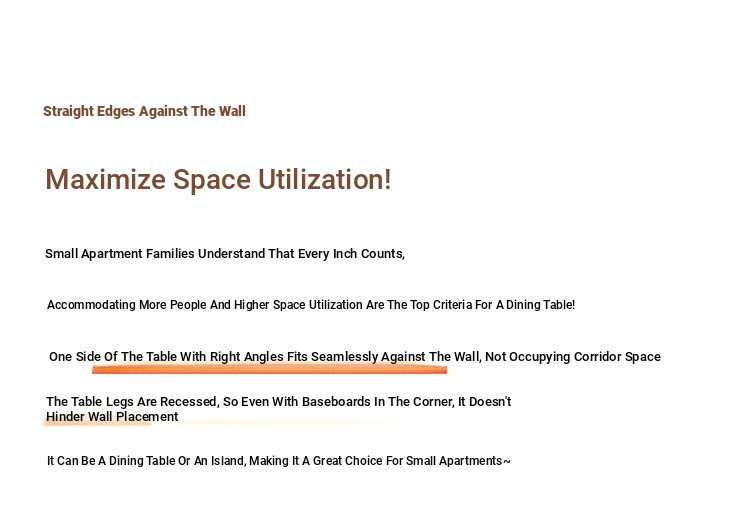 Straight Edges Against The Wall

Maximize Space Utilization!

Small Apartment Families Understand That Every Inch Counts,

Accommodating More People And Higher Space Utilization Are The Top Criteria For A Dining Table!

One Side Of The Table With Right Angles Fits Seamlessly Against The Wall, Not Occupying Corridor Space

The Table Legs Are Recessed, So Even With Baseboards In The Corner, It Doesn't Hinder Wall Placement

It Can Be A Dining Table Or An Island, Making It A Great Choice For Small Apartments~